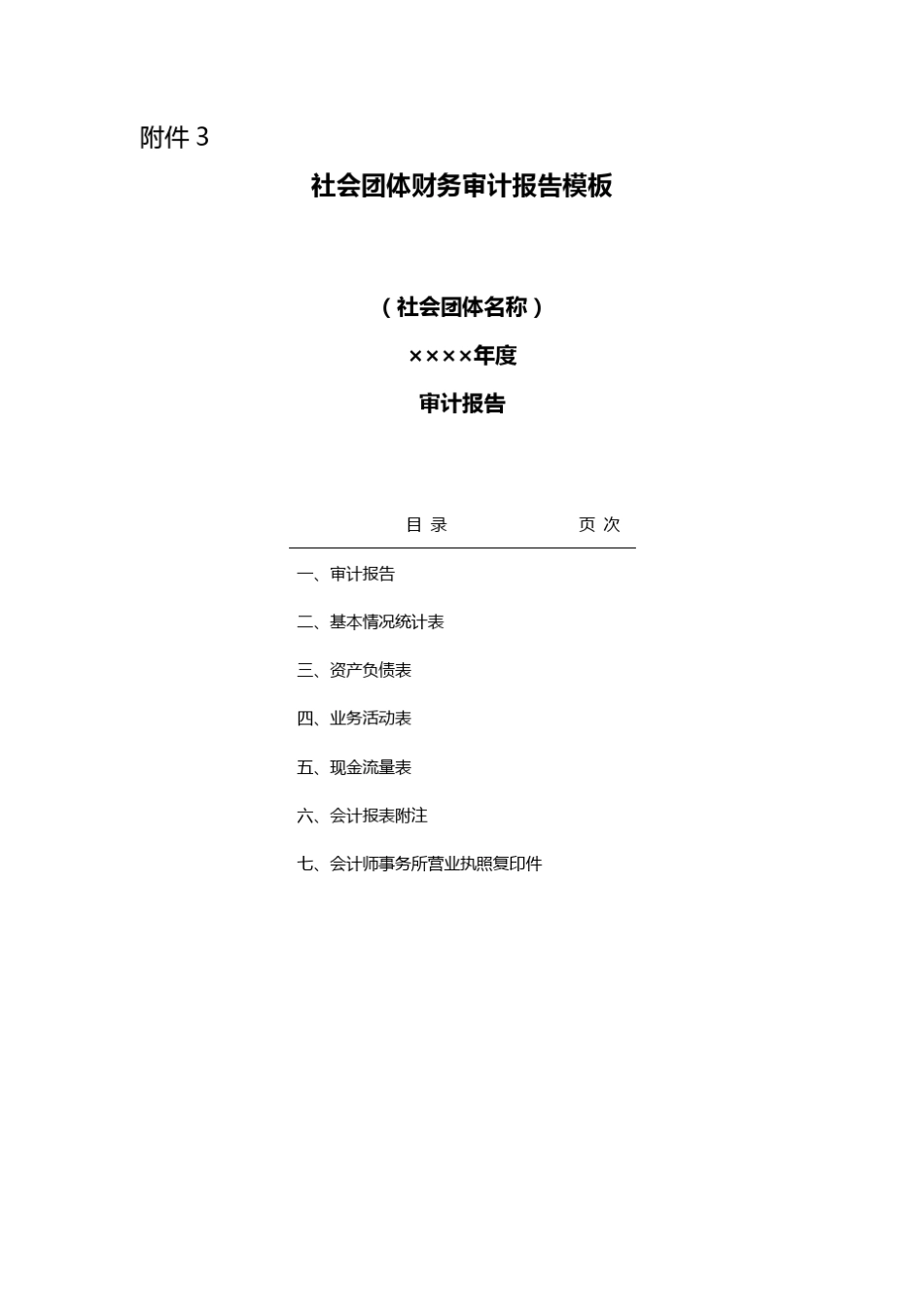 附件 3

社会团体财务审计报告模板

（社会团体名称）

××××年度

审计报告

目 录　　页 次

一、审计报告

二、基本情况统计表

三、资产负债表

四、业务活动表

五、现金流量表

六、会计报表附注

七、会计师事务所营业执照复印件